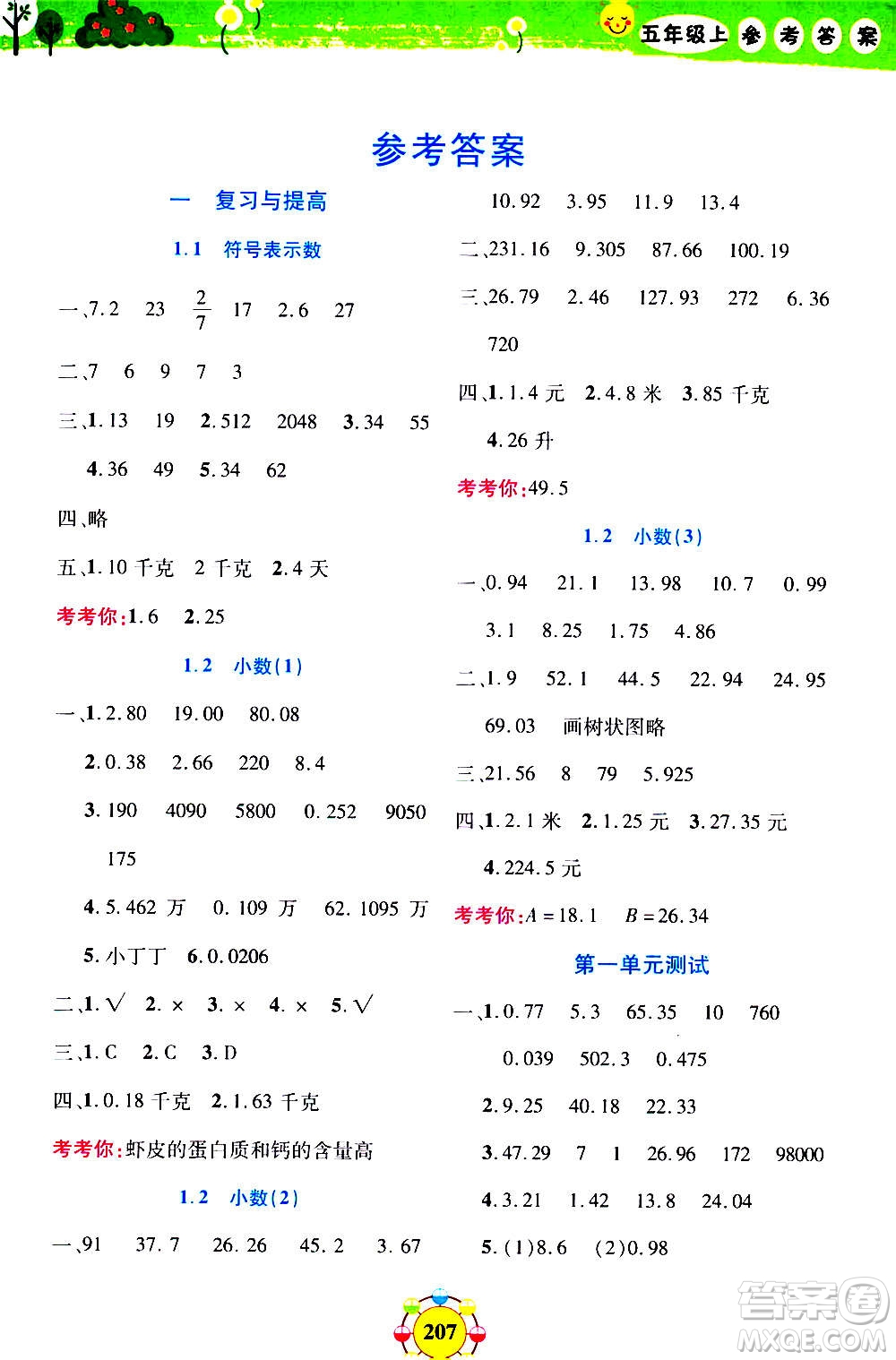 五年级上 参考答案

参考答案

一 复习与提高

1.1 符号表示数

一、7.2 23 $\frac{2}{7}$ 17 2.6 27

二、7 6 9 7 3

三、1.13 19 2.512 2048 3.34 55

4.36 49 5.34 62

四、略

五、1.10 千克 2 千克 2.4 天

考考你:1.6 2.25

1.2 小数(1)

一、1.2.80 19.00 80.08

2.0.38 2.66 220 8.4

3.190 4090 5800 0.252 9050

175

4.5.462 万 0.109 万 62.1095 万

5.小丁丁 6.0.0206

二、1.√ 2.× 3.× 4.× 5.√

三、1.C 2.C 3.D

四、1.0.18 千克 2.1.63 千克

考考你:虾皮的蛋白质和钙的含量高

1.2 小数(2)

一、91 37.7 26.26 45.2 3.67

10.92 3.95 11.9 13.4

二、231.16 9.305 87.66 100.19

三、26.79 2.46 127.93 272 6.36

720

四、1.1.4 元 2.4.8 米 3.85 千克

4.26 升

考考你:49.5

1.2 小数(3)

一、0.94 21.1 13.98 10.7 0.99

3.1 8.25 1.75 4.86

二、1.9 52.1 44.5 22.94 24.95

69.03 画树状图略

三、21.56 8 79 5.925

四、1.2.1 米 2.1.25 元 3.27.35 元

4.224.5 元

考考你:$A=18.1$ $B=26.34$

第一单元测试

一、1.0.77 5.3 65.35 10 760

0.039 502.3 0.475

2.9.25 40.18 22.33

3.47.29 7 1 26.96 172 98000

4.3.21 1.42 13.8 24.04

5.(1)8.6 (2)0.98

207

答案圈 MXQE.COM